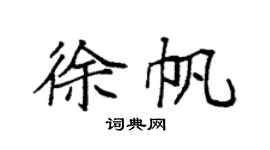 徐帆

词典网